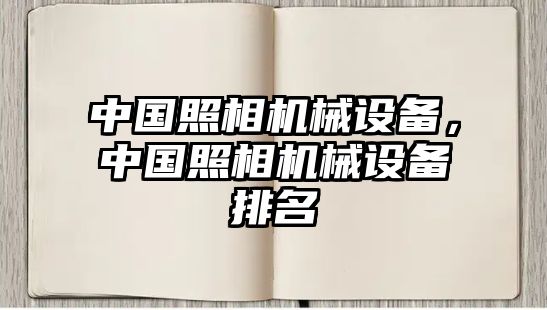 中国照相机械设备，中国照相机械设备排名